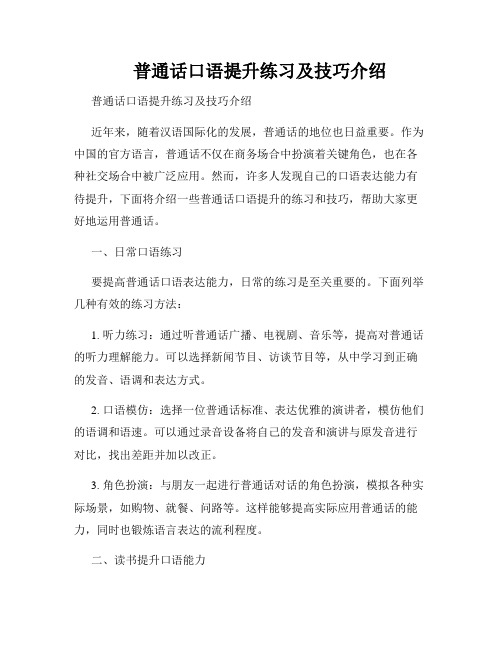 普通话口语提升练习及技巧介绍

普通话口语提升练习及技巧介绍

近年来，随着汉语国际化的发展，普通话的地位也日益重要。作为中国的官方语言，普通话不仅在商务场合中扮演着关键角色，也在各种社交场合中被广泛应用。然而，许多人发现自己的口语表达能力有待提升，下面将介绍一些普通话口语提升的练习和技巧，帮助大家更好地运用普通话。

一、日常口语练习

要提高普通话口语表达能力，日常的练习是至关重要的。下面列举几种有效的练习方法：

1. 听力练习：通过听普通话广播、电视剧、音乐等，提高对普通话的听力理解能力。可以选择新闻节目、访谈节目等，从中学习到正确的发音、语调和表达方式。

2. 口语模仿：选择一位普通话标准、表达优雅的演讲者，模仿他们的语调和语速。可以通过录音设备将自己的发音和演讲与原发音进行对比，找出差距并加以改正。

3. 角色扮演：与朋友一起进行普通话对话的角色扮演，模拟各种实际场景，如购物、就餐、问路等。这样能够提高实际应用普通话的能力，同时也锻炼语言表达的流利程度。

二、读书提升口语能力